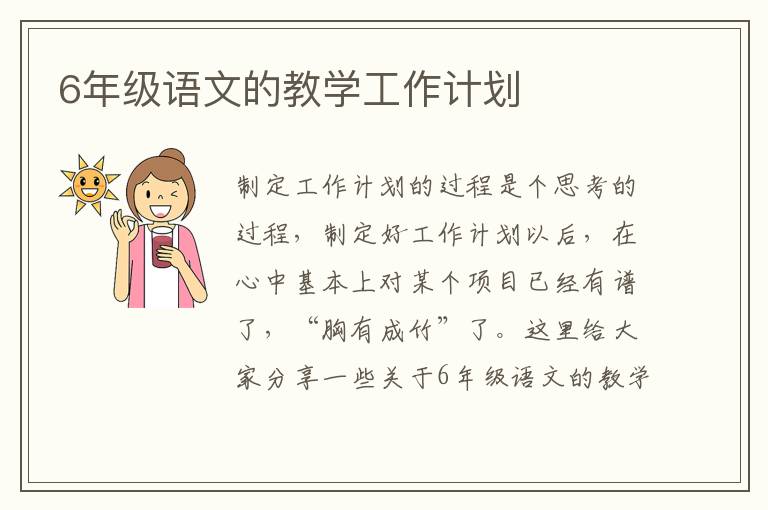 6年级语文的教学工作计划

制定工作计划的过程是个思考的过程，制定好工作计划以后，在心中基本上对某个项目已经有谱了，“胸有成竹”了。这里给大家分享一些关于6年级语文的教学